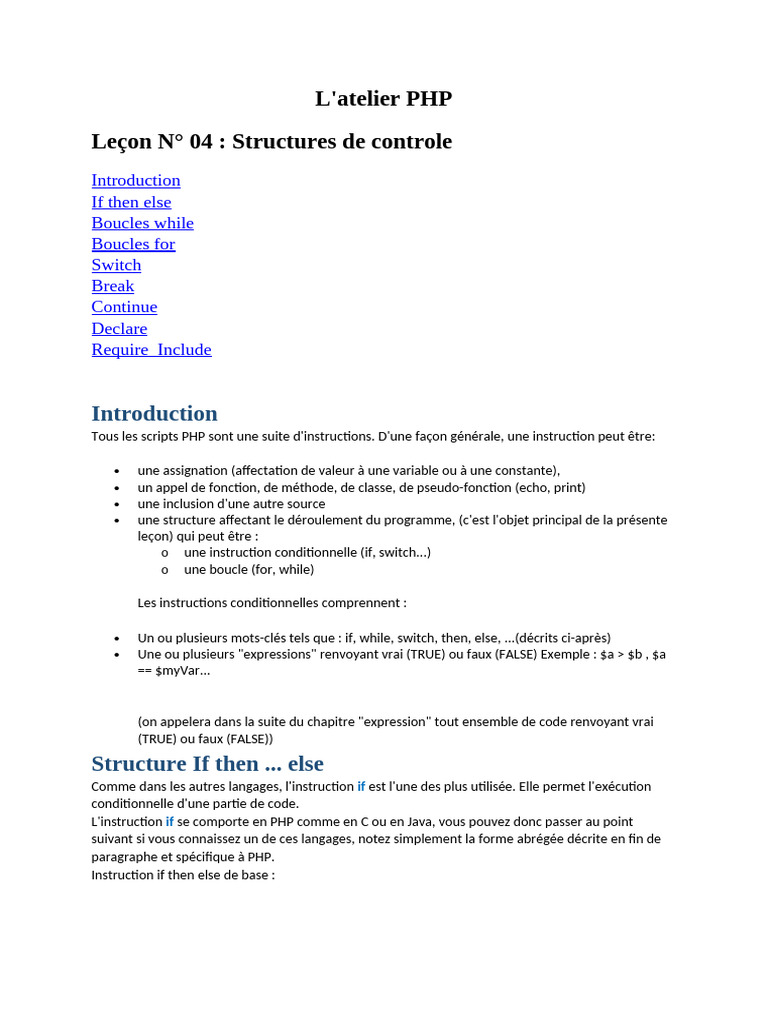 L'atelier PHP

Leçon N° 04 : Structures de controle

Introduction
If then else
Boucles while
Boucles for
Switch
Break
Continue
Declare
Require_Include

Introduction

Tous les scripts PHP sont une suite d'instructions. D'une façon générale, une instruction peut être:

• une assignation (affectation de valeur à une variable ou à une constante),
• un appel de fonction, de méthode, de classe, de pseudo-fonction (echo, print)
• une inclusion d'une autre source
• une structure affectant le déroulement du programme, (c'est l'objet principal de la présente leçon) qui peut être :
o une instruction conditionnelle (if, switch...)
o une boucle (for, while)

Les instructions conditionnelles comprennent :

• Un ou plusieurs mots-clés tels que : if, while, switch, then, else, ...(décrits ci-après)
• Une ou plusieurs "expressions" renvoyant vrai (TRUE) ou faux (FALSE) Exemple : $a > $b , $a == $myVar...

(on appelera dans la suite du chapitre "expression" tout ensemble de code renvoyant vrai (TRUE) ou faux (FALSE))

Structure If then ... else

Comme dans les autres langages, l'instruction if est l'une des plus utilisée. Elle permet l'exécution conditionnelle d'une partie de code.
L'instruction if se comporte en PHP comme en C ou en Java, vous pouvez donc passer au point suivant si vous connaissez un de ces langages, notez simplement la forme abrégée décrite en fin de paragraphe et spécifique à PHP.
Instruction if then else de base :